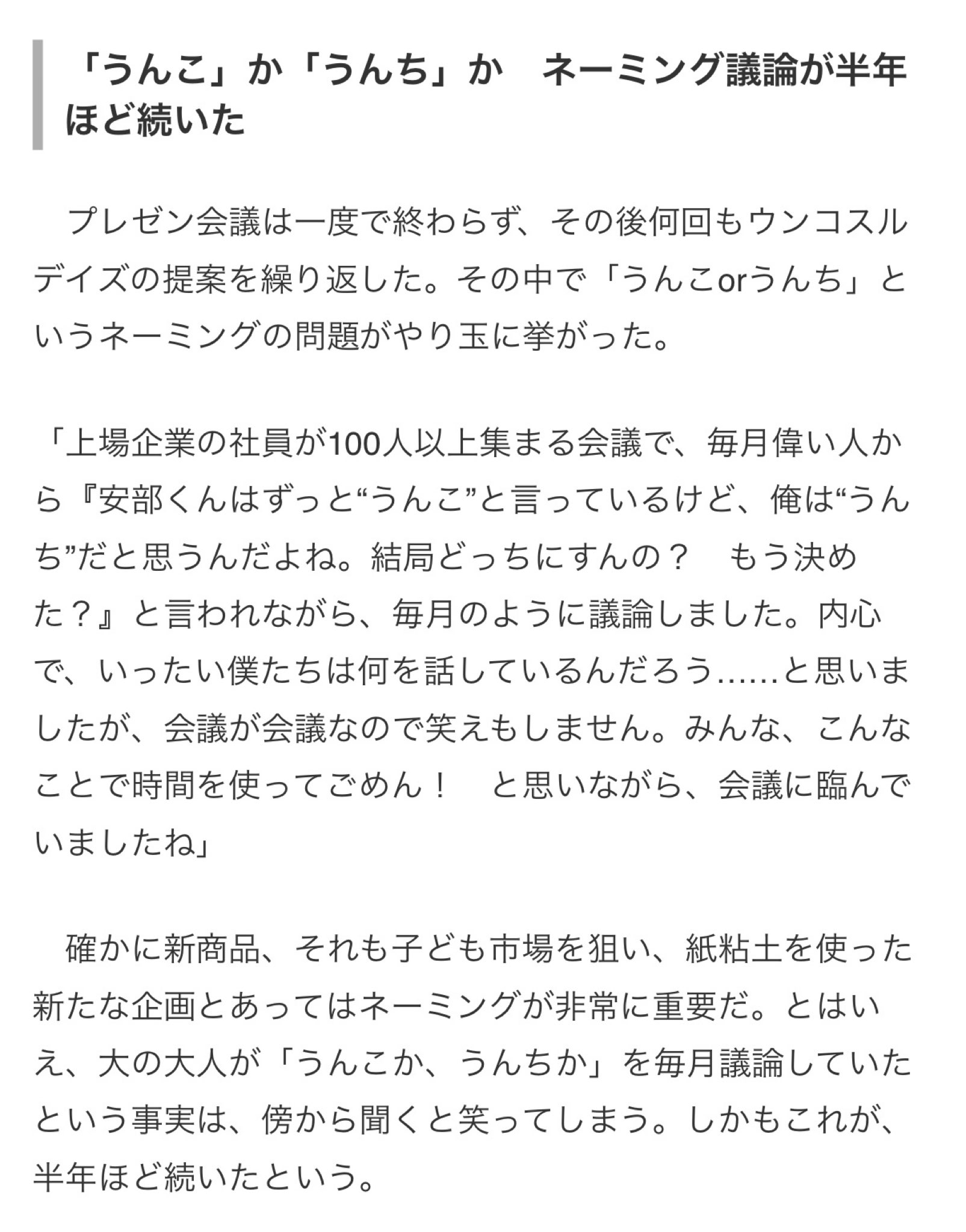 「うんこ」か「うんち」か　ネーミング議論が半年ほど続いた

プレゼン会議は一度で終わらず、その後何回もウンコスルデイズの提案を繰り返した。その中で「うんこorうんち」というネーミングの問題がやり玉に挙がった。

「上場企業の社員が100人以上集まる会議で、毎月偉い人から『安部くんはずっと“うんこ”と言っているけど、俺は“うんち”だと思うんだよね。結局どっちにすんの？　もう決めた？』と言われながら、毎月のように議論しました。内心で、いったい僕たちは何を話しているんだろう……と思いましたが、会議が会議なので笑えもしません。みんな、こんなことで時間を使ってごめん！　と思いながら、会議に臨んでいましたね」

確かに新商品、それも子ども市場を狙い、紙粘土を使った新たな企画とあってはネーミングが非常に重要だ。とはいえ、大の大人が「うんこか、うんちか」を毎月議論していたという事実は、傍から聞くと笑ってしまう。しかもこれが、半年ほど続いたという。